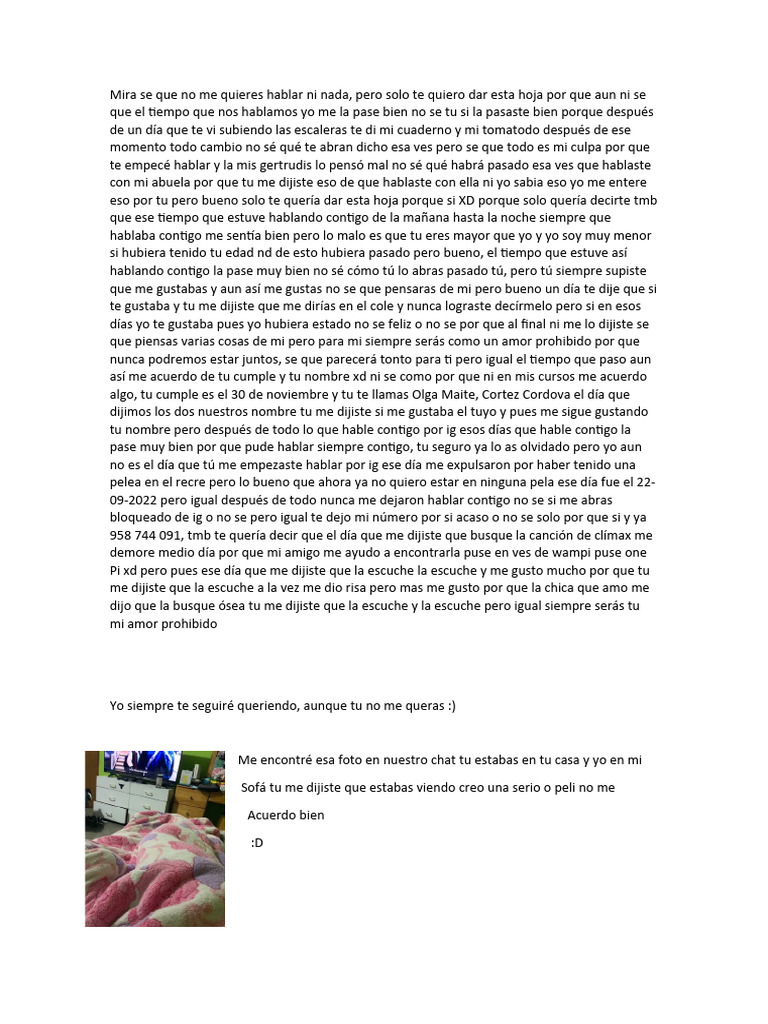 Mira se que no me quieres hablar ni nada, pero solo te quiero dar esta hoja por que aun ni se que el tiempo que nos hablamos yo me la pase bien no se tu si la pasaste bien porque después de un día que te vi subiendo las escaleras te di mi cuaderno y mi tomatodo después de ese momento todo cambio no sé qué te abran dicho esa ves pero se que todo es mi culpa por que te empecé hablar y la mis gertrudis lo pensó mal no sé qué habrá pasado esa ves que hablaste con mi abuela por que tu me dijiste eso de que hablaste con ella ni yo sabia eso yo me entere eso por tu pero bueno solo te quería dar esta hoja porque si XD porque solo quería decirte tmb que ese tiempo que estuve hablando contigo de la mañana hasta la noche siempre que hablaba contigo me sentía bien pero lo malo es que tu eres mayor que yo y yo soy muy menor si hubiera tenido tu edad nd de esto hubiera pasado pero bueno, el tiempo que estuve así hablando contigo la pase muy bien no sé cómo tú lo abras pasado tú, pero tú siempre supiste que me gustabas y aun así me gustas no se que pensaras de mi pero bueno un día te dije que si te gustaba y tu me dijiste que me dirías en el cole y nunca lograste decírmelo pero si en esos días yo te gustaba pues yo hubiera estado no se feliz o no se por que al final ni me lo dijiste se que piensas varias cosas de mi pero para mi siempre serás como un amor prohibido por que nunca podremos estar juntos, se que parecerá tonto para ti pero igual el tiempo que paso aun así me acuerdo de tu cumple y tu nombre xd ni se como por que ni en mis cursos me acuerdo algo, tu cumple es el 30 de noviembre y tu te llamas Olga Maite, Cortez Cordova el día que dijimos los dos nuestros nombre tu me dijiste si me gustaba el tuyo y pues me sigue gustando tu nombre pero después de todo lo que hable contigo por ig esos días que hable contigo la pase muy bien por que pude hablar siempre contigo, tu seguro ya lo as olvidado pero yo aun no es el día que tú me empezaste hablar por ig ese día me expulsaron por haber tenido una pelea en el recre pero lo bueno que ahora ya no quiero estar en ninguna pela ese día fue el 22-09-2022 pero igual después de todo nunca me dejaron hablar contigo no se si me abras bloqueado de ig o no se pero igual te dejo mi número por si acaso o no se solo por que si y ya 958 744 091, tmb te quería decir que el día que me dijiste que busque la canción de clímax me demore medio día por que mi amigo me ayudo a encontrarla puse en ves de wampi puse one Pi xd pero pues ese día que me dijiste que la escuche la escuche y me gusto mucho por que tu me dijiste que la escuche a la vez me dio risa pero mas me gusto por que la chica que amo me dijo que la busque ósea tu me dijiste que la escuche y la escuche pero igual siempre serás tu mi amor prohibido

Yo siempre te seguiré queriendo, aunque tu no me queras :)

Me encontré esa foto en nuestro chat tu estabas en tu casa y yo en mi Sofá tu me dijiste que estabas viendo creo una serio o peli no me Acuerdo bien

:D